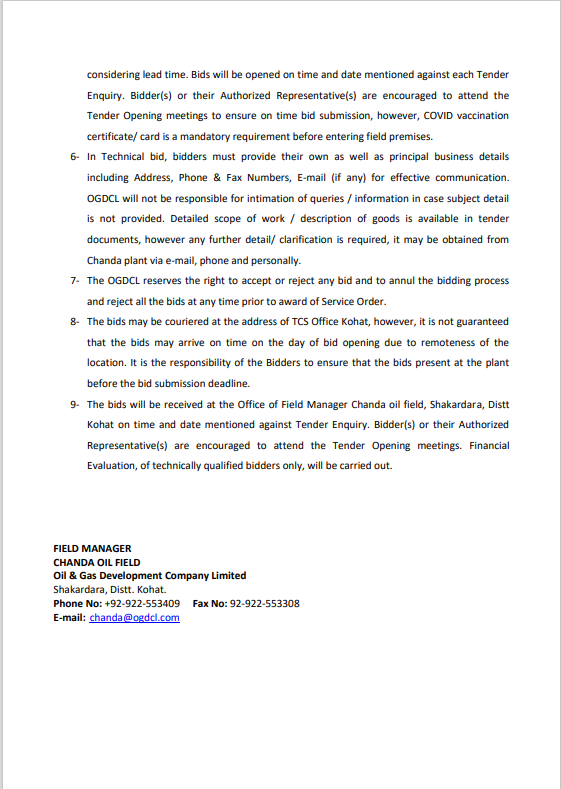 considering lead time. Bids will be opened on time and date mentioned against each Tender Enquiry. Bidder(s) or their Authorized Representative(s) are encouraged to attend the Tender Opening meetings to ensure on time bid submission, however, COVID vaccination certificate/ card is a mandatory requirement before entering field premises.

6- In Technical bid, bidders must provide their own as well as principal business details including Address, Phone & Fax Numbers, E-mail (if any) for effective communication. OGDCL will not be responsible for intimation of queries / information in case subject detail is not provided. Detailed scope of work / description of goods is available in tender documents, however any further detail/ clarification is required, it may be obtained from Chanda plant via e-mail, phone and personally.

7- The OGDCL reserves the right to accept or reject any bid and to annul the bidding process and reject all the bids at any time prior to award of Service Order.

8- The bids may be couriered at the address of TCS Office Kohat, however, it is not guaranteed that the bids may arrive on time on the day of bid opening due to remoteness of the location. It is the responsibility of the Bidders to ensure that the bids present at the plant before the bid submission deadline.

9- The bids will be received at the Office of Field Manager Chanda oil field, Shakardara, Distt Kohat on time and date mentioned against Tender Enquiry. Bidder(s) or their Authorized Representative(s) are encouraged to attend the Tender Opening meetings. Financial Evaluation, of technically qualified bidders only, will be carried out.

FIELD MANAGER
CHANDA OIL FIELD
Oil & Gas Development Company Limited
Shakardara, Distt. Kohat.
Phone No: +92-922-553409 Fax No: 92-922-553308
E-mail: chanda@ogdcl.com